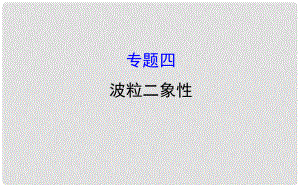 专题四

波粒二象性